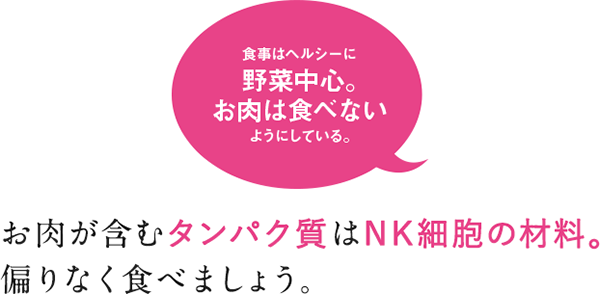 食事はヘルシーに
野菜中心。
お肉は食べない
ようにしている。

お肉が含むタンパク質はNK細胞の材料。
偏りなく食べましょう。